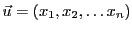 $\vec{u} = (x_1, x_2, \ldots x_n)$